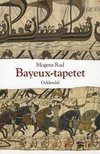 Mogens Rud
Bayeux-tapetet
Gyldendal